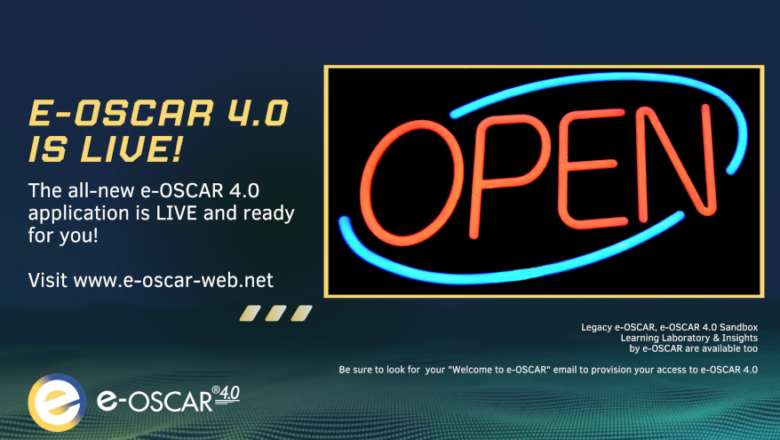 E-OSCAR 4.0 IS LIVE!

The all-new e-OSCAR 4.0 application is LIVE and ready for you!

Visit www.e-oscar-web.net

OPEN

Legacy e-OSCAR, e-OSCAR 4.0 Sandbox Learning Laboratory & Insights by e-OSCAR are available too

Be sure to look for your "Welcome to e-OSCAR" email to provision your access to e-OSCAR 4.0

e

e-OSCAR® 4.0